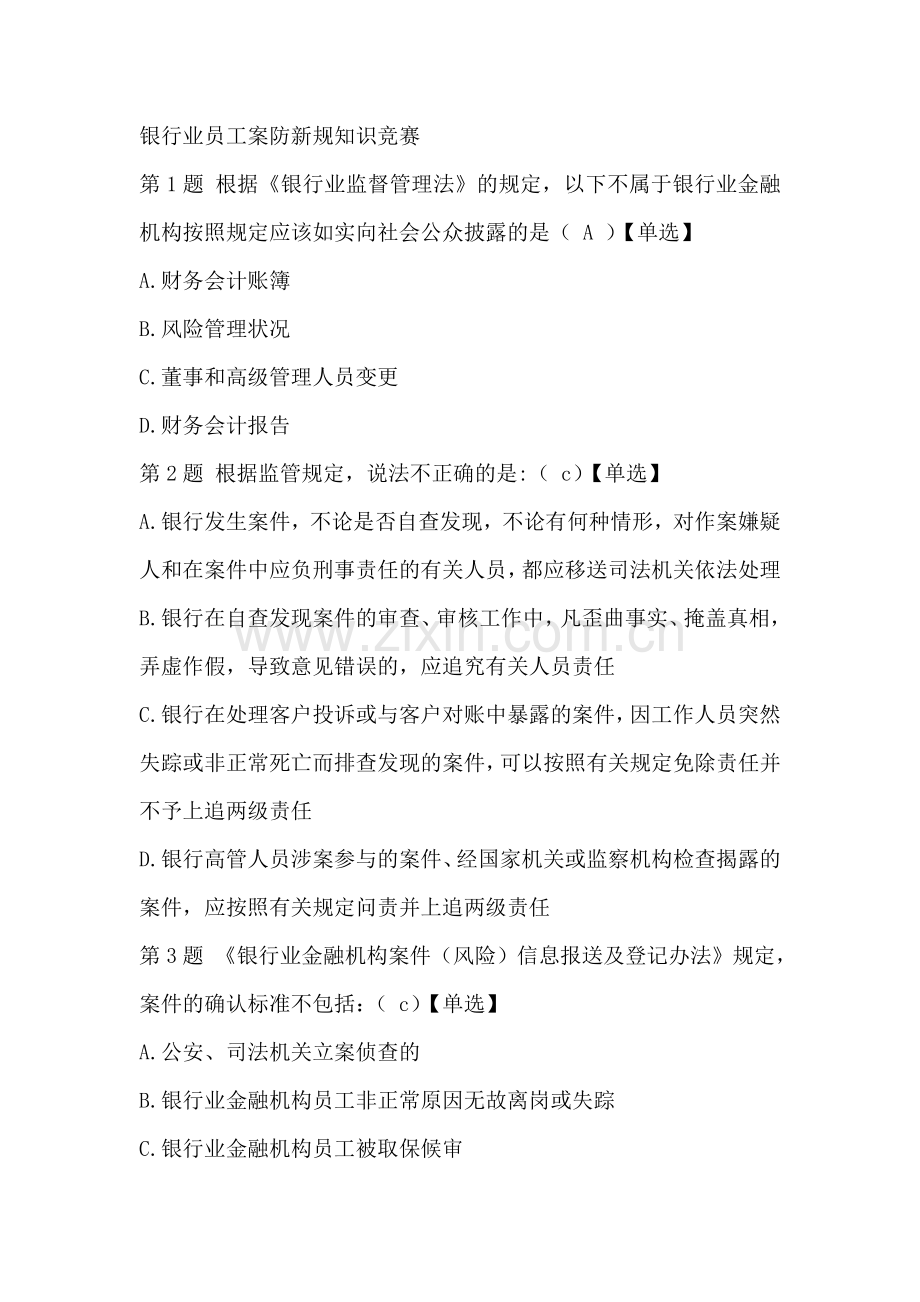 银行业员工案防新规知识竞赛

第 1 题 根据《银行业监督管理法》的规定，以下不属于银行业金融机构按照规定应该如实向社会公众披露的是（ A ）【单选】

A.财务会计账簿

B.风险管理状况

C.董事和高级管理人员变更

D.财务会计报告

第 2 题 根据监管规定，说法不正确的是:（ c）【单选】

A.银行发生案件，不论是否自查发现，不论有何种情形，对作案嫌疑人和在案件中应负刑事责任的有关人员，都应移送司法机关依法处理

B.银行在自查发现案件的审查、审核工作中，凡歪曲事实、掩盖真相，弄虚作假，导致意见错误的，应追究有关人员责任

C.银行在处理客户投诉或与客户对账中暴露的案件，因工作人员突然失踪或非正常死亡而排查发现的案件，可以按照有关规定免除责任并不予上追两级责任

D.银行高管人员涉案参与的案件、经国家机关或监察机构检查揭露的案件，应按照有关规定问责并上追两级责任

第 3 题 《银行业金融机构案件（风险）信息报送及登记办法》规定，案件的确认标准不包括：（ c）【单选】

A.公安、司法机关立案侦查的

B.银行业金融机构员工非正常原因无故离岗或失踪

C.银行业金融机构员工被取保候审

www.zixin.com.cn